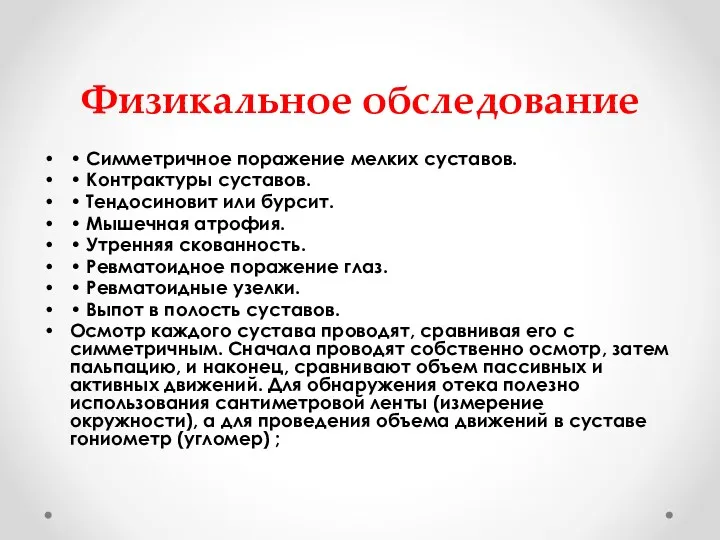 Физикальное обследование

• • Симметричное поражение мелких суставов.
• • Контрактуры суставов.
• • Тендосиновит или бурсит.
• • Мышечная атрофия.
• • Утренняя скованность.
• • Ревматоидное поражение глаз.
• • Ревматоидные узелки.
• • Выпот в полость суставов.
• Осмотр каждого сустава проводят, сравнивая его с симметричным. Сначала проводят собственно осмотр, затем пальпацию, и наконец, сравнивают объем пассивных и активных движений. Для обнаружения отека полезно использования сантиметровой ленты (измерение окружности), а для проведения объема движений в суставе гониометр (угломер) ;